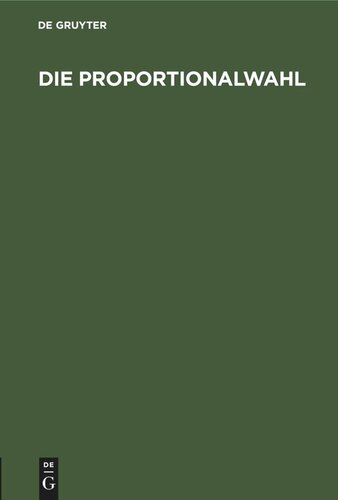 DE GRUYTER

DIE PROPORTIONALWAHL

DE
G